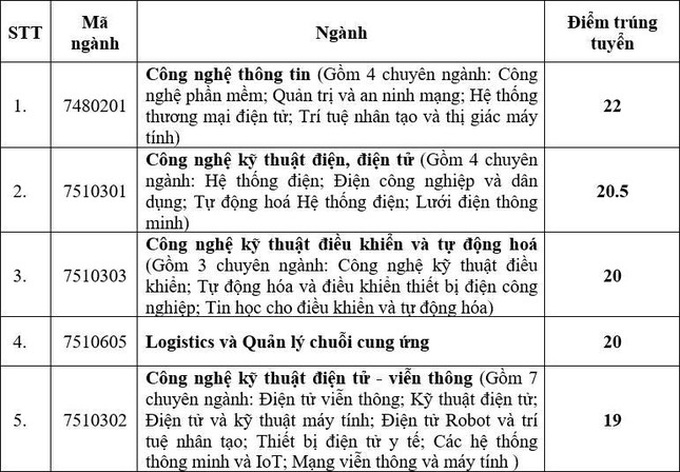 | STT | Mã ngành | Ngành | Điểm trúng tuyển |
|---|---|---|---|
| 1. | 7480201 | Công nghệ thông tin (Gồm 4 chuyên ngành: Công nghệ phần mềm; Quản trị và an ninh mạng; Hệ thống thương mại điện tử; Trí tuệ nhân tạo và thị giác máy tính) | 22 |
| 2. | 7510301 | Công nghệ kỹ thuật điện, điện tử (Gồm 4 chuyên ngành: Hệ thống điện; Điện công nghiệp và dân dụng; Tự động hoá Hệ thống điện; Lưới điện thông minh) | 20.5 |
| 3. | 7510303 | Công nghệ kỹ thuật điều khiển và tự động hoá (Gồm 3 chuyên ngành: Công nghệ kỹ thuật điều khiển; Tự động hóa và điều khiển thiết bị điện công nghiệp; Tin học cho điều khiển và tự động hóa) | 20 |
| 4. | 7510605 | Logistics và Quản lý chuỗi cung ứng | 20 |
| 5. | 7510302 | Công nghệ kỹ thuật điện tử - viễn thông (Gồm 7 chuyên ngành: Điện tử viễn thông; Kỹ thuật điện tử; Điện tử và kỹ thuật máy tính; Điện tử Robot và trí tuệ nhân tạo; Thiết bị điện tử y tế; Các hệ thống thông minh và IoT; Mạng viễn thông và máy tính ) | 19 |